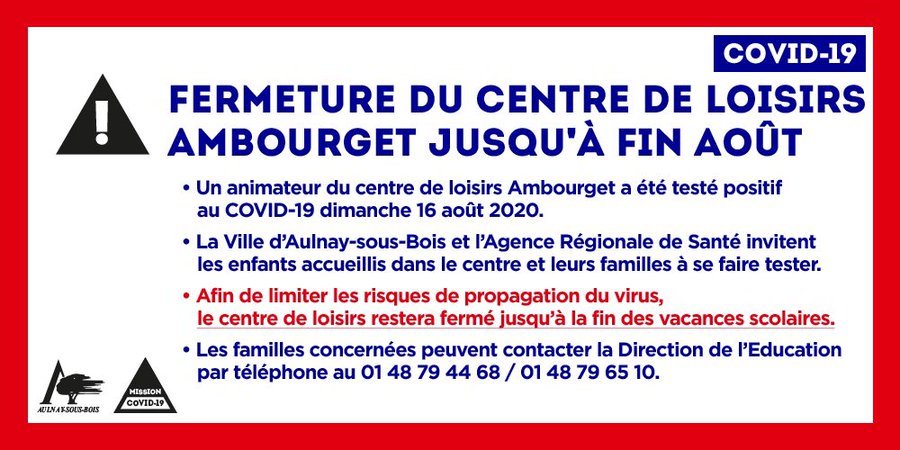 COVID-19

FERMETURE DU CENTRE DE LOISIRS AMBOURGET JUSQU'À FIN AOÛT

• Un animateur du centre de loisirs Ambourget a été testé positif au COVID-19 dimanche 16 août 2020.

• La Ville d'Aulnay-sous-Bois et l'Agence Régionale de Santé invitent les enfants accueillis dans le centre et leurs familles à se faire tester.

• Afin de limiter les risques de propagation du virus, le centre de loisirs restera fermé jusqu'à la fin des vacances scolaires.

• Les familles concernées peuvent contacter la Direction de l'Education par téléphone au 01 48 79 44 68 / 01 48 79 65 10.

AULNAY-SOUS-BOIS

MISSION COVID-19